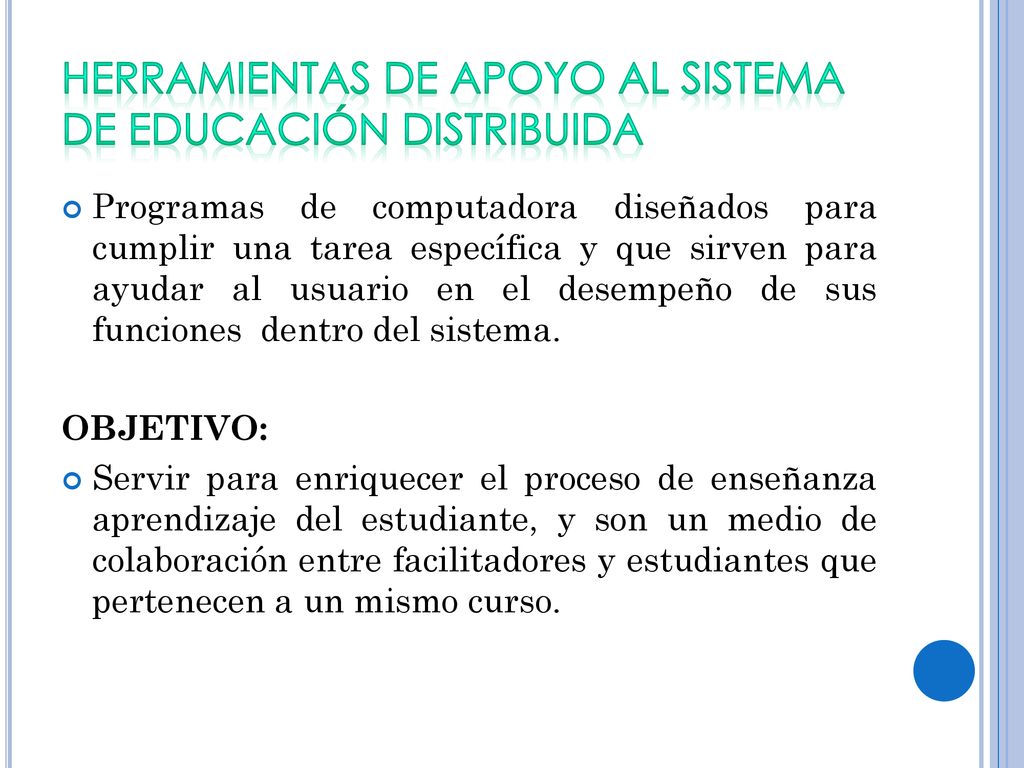 HERRAMIENTAS DE APOYO AL SISTEMA DE EDUCACIÓN DISTRIBUIDA

Programas de computadora diseñados para cumplir una tarea específica y que sirven para ayudar al usuario en el desempeño de sus funciones dentro del sistema.

OBJETIVO:

Servir para enriquecer el proceso de enseñanza aprendizaje del estudiante, y son un medio de colaboración entre facilitadores y estudiantes que pertenecen a un mismo curso.